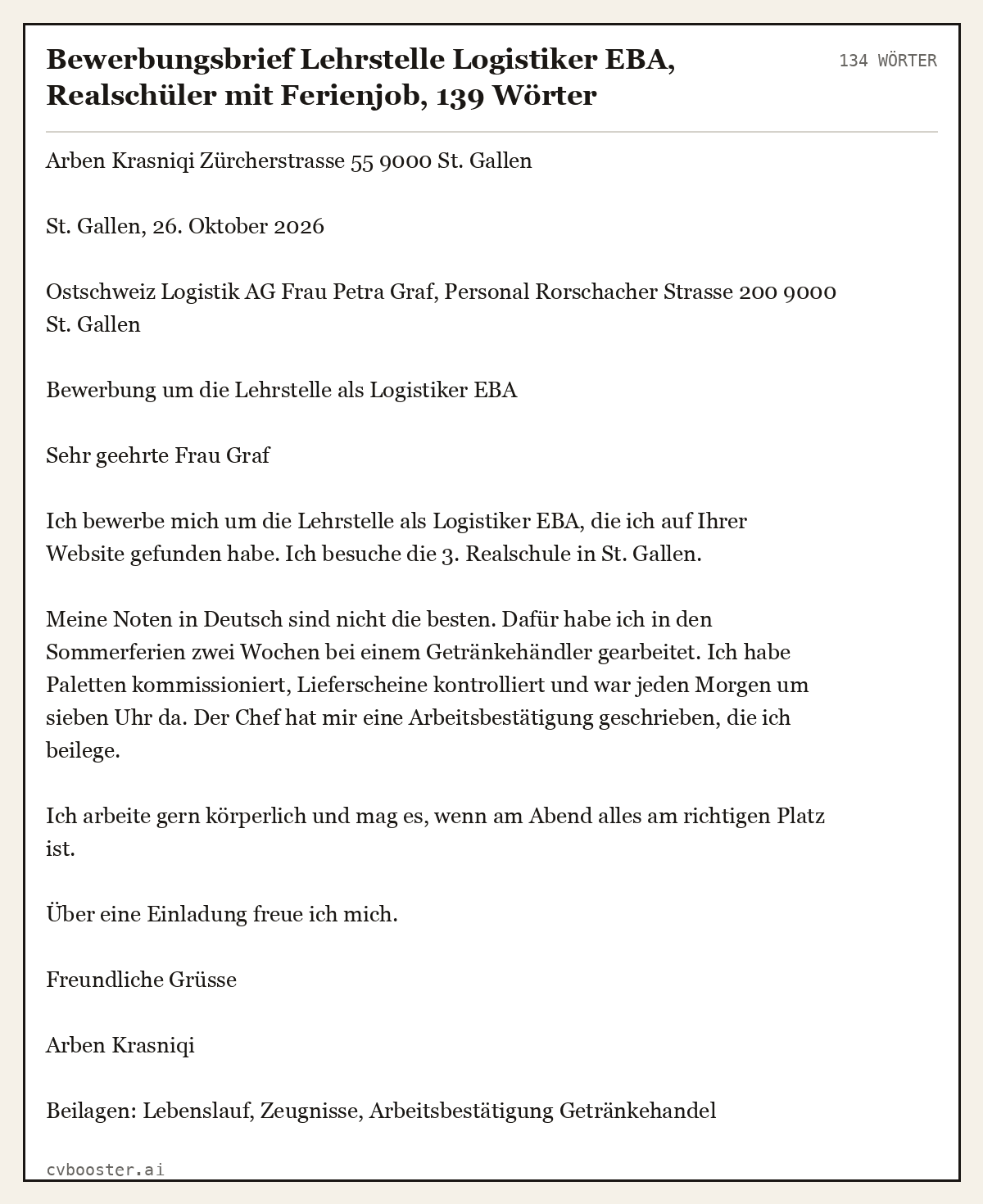 Bewerbungsbrief Lehrstelle Logistiker EBA, Realschüler mit Ferienjob, 139 Wörter

134 WÖRTER

Arben Krasniqi Zürcherstrasse 55 9000 St. Gallen

St. Gallen, 26. Oktober 2026

Ostschweiz Logistik AG Frau Petra Graf, Personal Rorschacher Strasse 200 9000 St. Gallen

Bewerbung um die Lehrstelle als Logistiker EBA

Sehr geehrte Frau Graf

Ich bewerbe mich um die Lehrstelle als Logistiker EBA, die ich auf Ihrer Website gefunden habe. Ich besuche die 3. Realschule in St. Gallen.

Meine Noten in Deutsch sind nicht die besten. Dafür habe ich in den Sommerferien zwei Wochen bei einem Getränkehändler gearbeitet. Ich habe Paletten kommissioniert, Lieferscheine kontrolliert und war jeden Morgen um sieben Uhr da. Der Chef hat mir eine Arbeitsbestätigung geschrieben, die ich beilege.

Ich arbeite gern körperlich und mag es, wenn am Abend alles am richtigen Platz ist.

Über eine Einladung freue ich mich.

Freundliche Grüsse

Arben Krasniqi

Beilagen: Lebenslauf, Zeugnisse, Arbeitsbestätigung Getränkehandel

cvbooster.ai